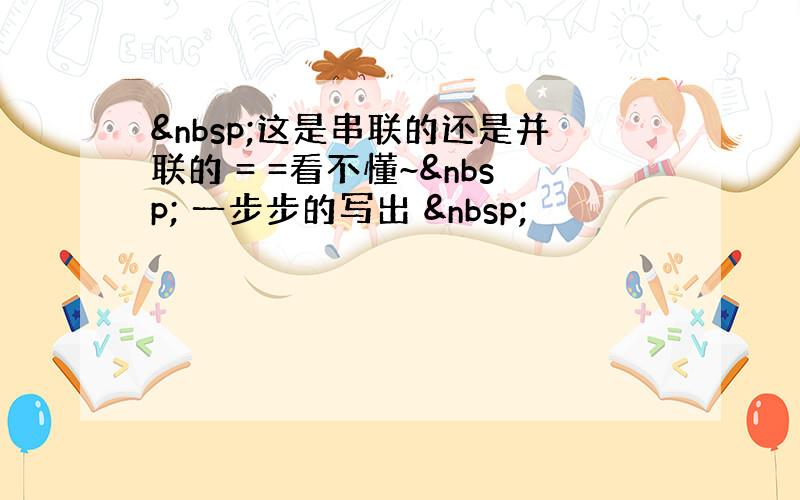 &nbsp;这是串联的还是并联的 = =看不懂~&nbsp; 一步步的写出 &nbsp;

E=MC²

23